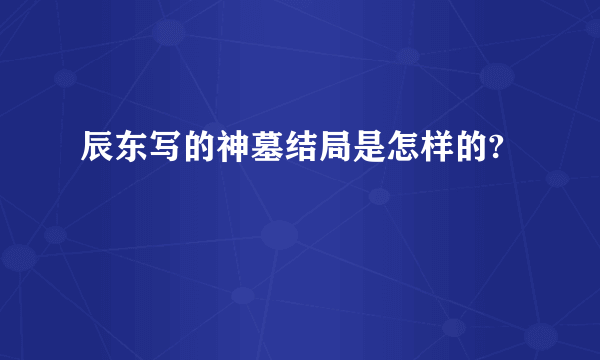 辰东写的神墓结局是怎样的?